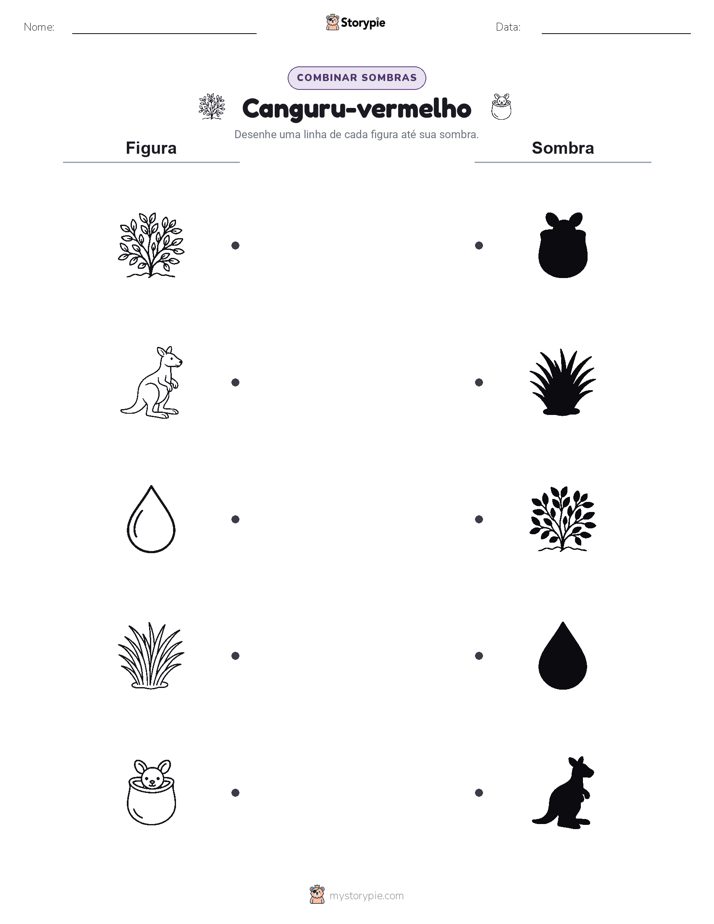 Nome:

Storypie

Data:

COMBINAR SOMBRAS

Canguru-vermelho

Desenhe uma linha de cada figura até sua sombra.

Figura

Sombra

mystorypie.com